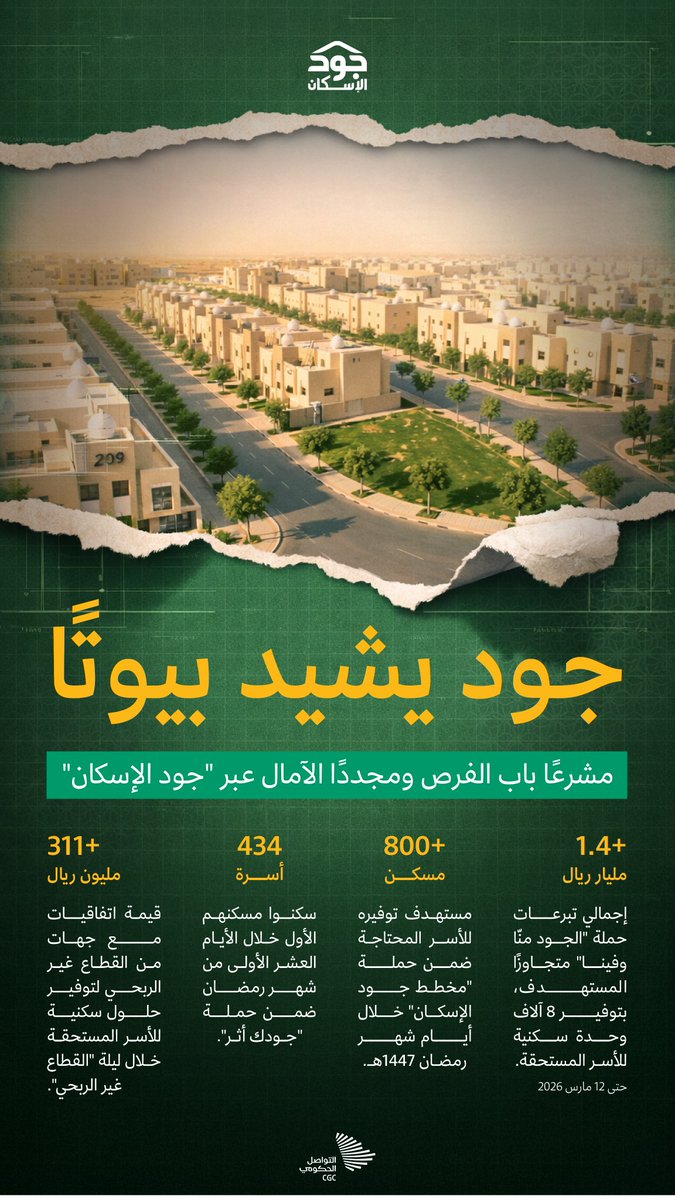 جود الإسكان

209

جود يشيد بيوتًا

مشرعًا باب الفرص ومجددًا الآمال عبر "جود الإسكان"

+1.4
مليار ريال

إجمالي تبرعات حملة "الجود منّا وفينا" متجاوزًا المستهدف، بتوفير 8 آلاف وحدة سكنية للأسر المستحقة.

حتى 12 مارس 2026

+800
مسكن

مستهدف توفيره للأسر المحتاجة ضمن حملة "مخطط جود الإسكان" خلال أيام شهر رمضان 1447هـ.

434
أسرة

سكنوا مسكنهم الأول خلال الأيام العشر الأولى من شهر رمضان ضمن حملة "جودك أثر".

+311
مليون ريال

قيمة اتفاقيات مع جهات من القطاع غير الربحي لتوفير حلول سكنية للأسر المستحقة خلال ليلة "القطاع غير الربحي".

التواصل الحكومي
CGC